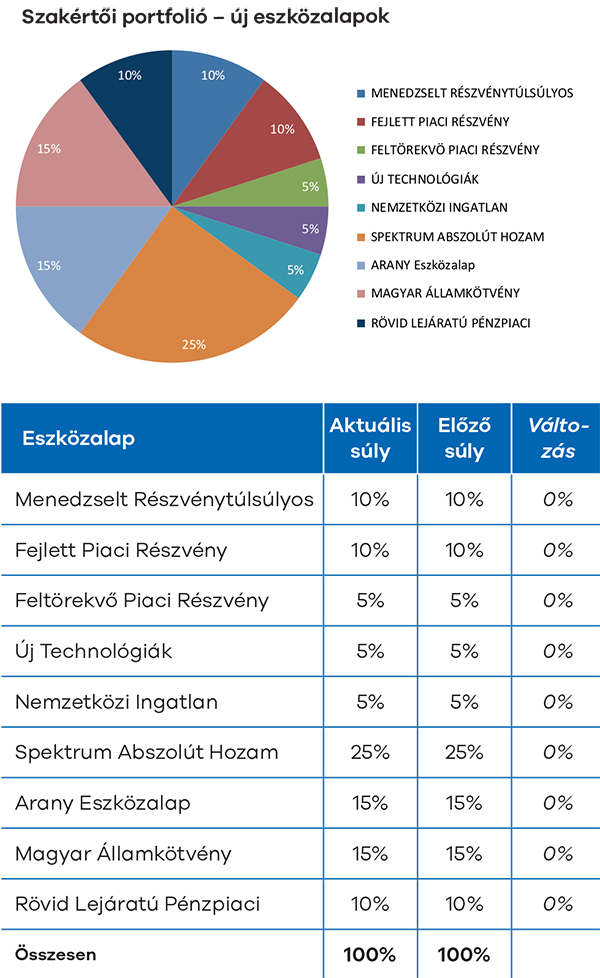 Szakértői portfolió – új eszközalapok

10%
10%
5%
5%
5%
25%
15%
15%
10%

MENEDZSELT RÉSZVÉNYTÚLSÚLYOS
FEJLETT PIACI RÉSZVÉNY
FELTÖREKVŐ PIACI RÉSZVÉNY
ÚJ TECHNOLÓGIÁK
NEMZETKÖZI INGATLAN
SPEKTRUM ABSZOLÚT HOZAM
ARANY Eszközalap
MAGYAR ÁLLAMKÖTVÉNY
RÖVID LEJÁRATÚ PÉNZPIACI

| Eszközalap | Aktuális súly | Előző súly | Változás |
|---|---|---|---|
| Menedzselt Részvénytúlsúlyos | 10% | 10% | 0% |
| Fejlett Piaci Részvény | 10% | 10% | 0% |
| Feltörekvő Piaci Részvény | 5% | 5% | 0% |
| Új Technológiák | 5% | 5% | 0% |
| Nemzetközi Ingatlan | 5% | 5% | 0% |
| Spektrum Abszolút Hozam | 25% | 25% | 0% |
| Arany Eszközalap | 15% | 15% | 0% |
| Magyar Államkötvény | 15% | 15% | 0% |
| Rövid Lejáratú Pénzpiaci | 10% | 10% | 0% |
| Összesen | 100% | 100% | |